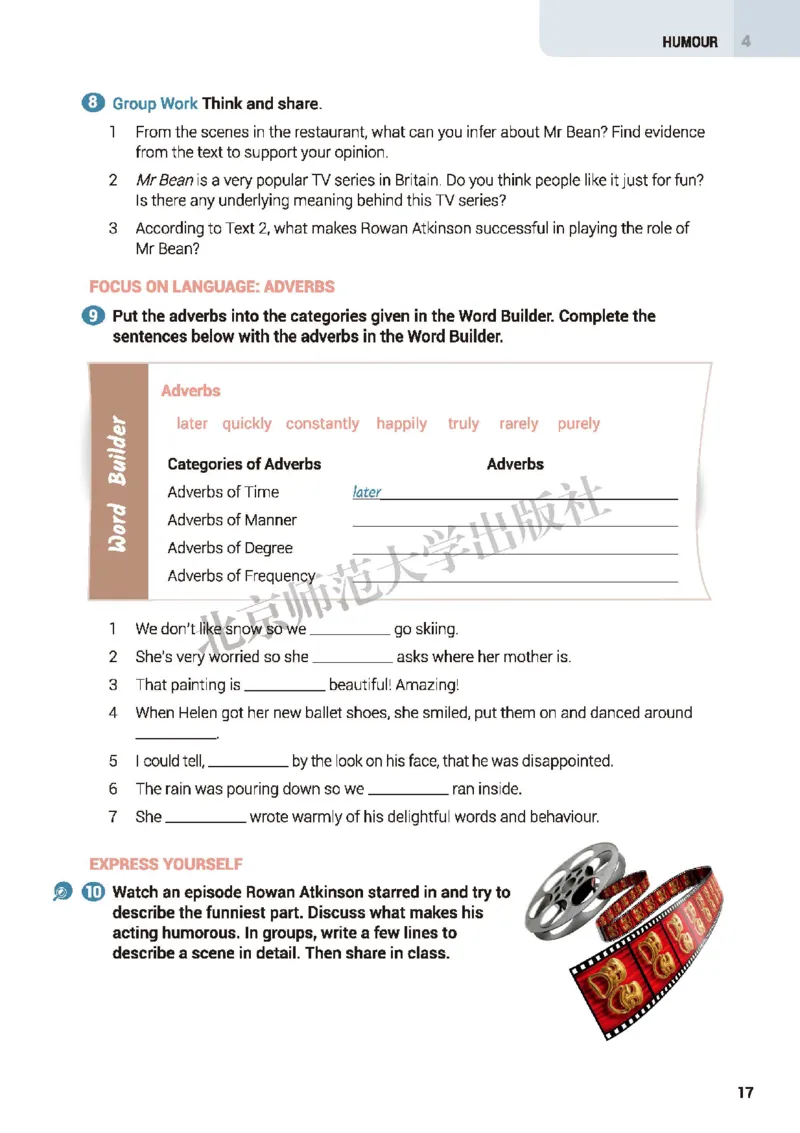 HUMOUR 4

8 Group Work Think and share.

1 From the scenes in the restaurant, what can you infer about Mr Bean? Find evidence from the text to support your opinion.

2 Mr Bean is a very popular TV series in Britain. Do you think people like it just for fun? Is there any underlying meaning behind this TV series?

3 According to Text 2, what makes Rowan Atkinson successful in playing the role of Mr Bean?

FOCUS ON LANGUAGE: ADVERBS

9 Put the adverbs into the categories given in the Word Builder. Complete the sentences below with the adverbs in the Word Builder.

Word Builder

Adverbs

later quickly constantly happily truly rarely purely

| Categories of Adverbs | Adverbs |
|---|---|
| Adverbs of Time | later |
| Adverbs of Manner | |
| Adverbs of Degree | |
| Adverbs of Frequency | |

北京师范大学出版社

1 We don't like snow so we __________ go skiing.

2 She's very worried so she __________ asks where her mother is.

3 That painting is __________ beautiful! Amazing!

4 When Helen got her new ballet shoes, she smiled, put them on and danced around __________.

5 I could tell, __________ by the look on his face, that he was disappointed.

6 The rain was pouring down so we __________ ran inside.

7 She __________ wrote warmly of his delightful words and behaviour.

EXPRESS YOURSELF

10 Watch an episode Rowan Atkinson starred in and try to describe the funniest part. Discuss what makes his acting humorous. In groups, write a few lines to describe a scene in detail. Then share in class.

17